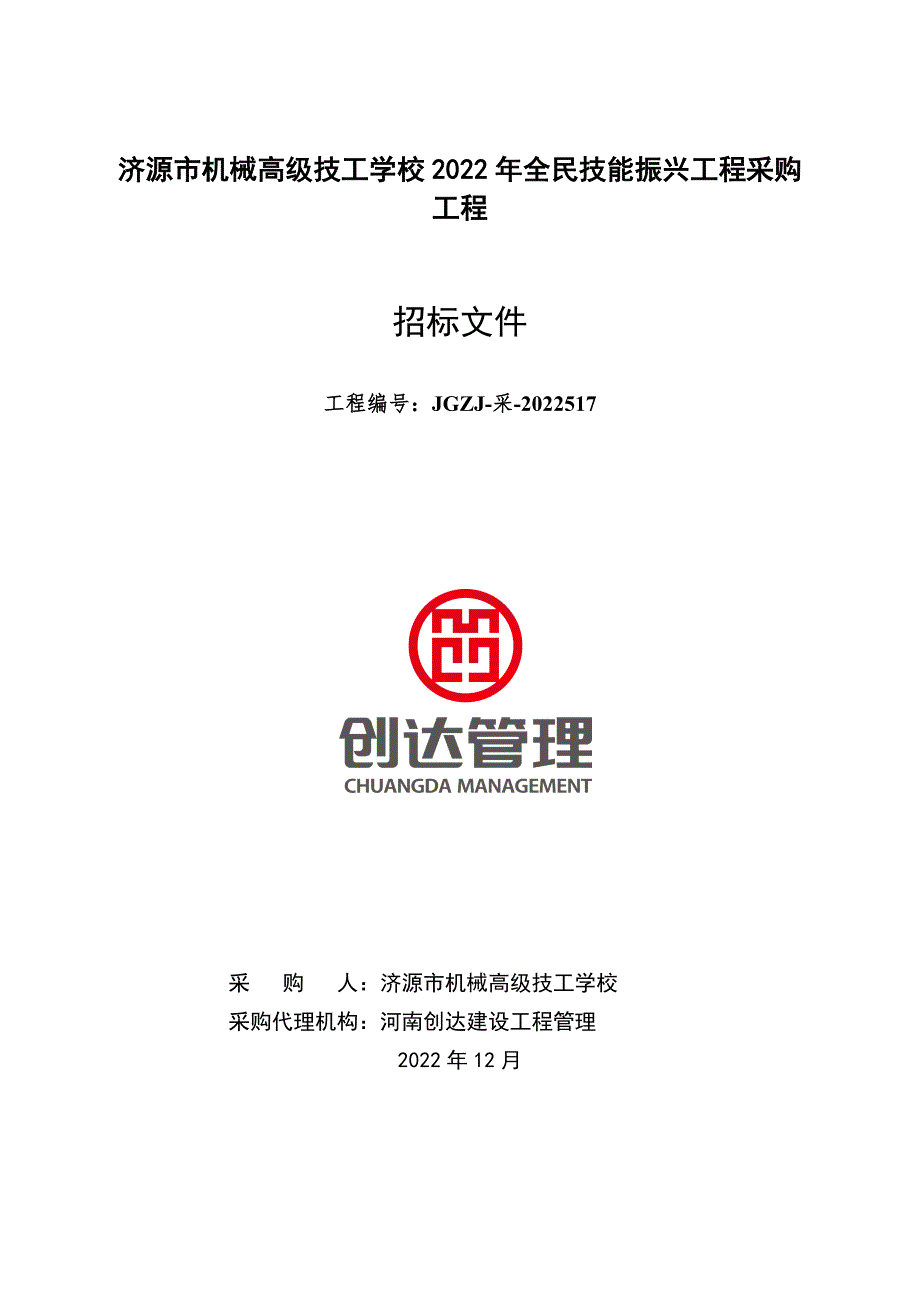 济源市机械高级技工学校 2022 年全民技能振兴工程采购工程

招标文件

工程编号：JGZJ-采-2022517

创达管理
CHUANGDA MANAGEMENT

采　　购　　人：济源市机械高级技工学校
采购代理机构：河南创达建设工程管理
2022 年 12 月